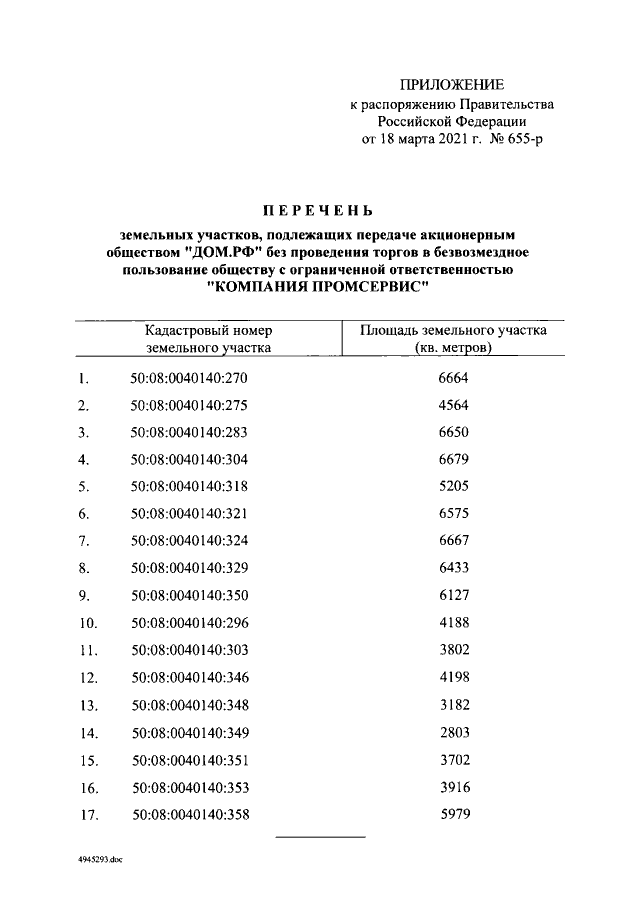 ПРИЛОЖЕНИЕ
к распоряжению Правительства Российской Федерации
от 18 марта 2021 г. № 655-р

ПЕРЕЧЕНЬ

земельных участков, подлежащих передаче акционерным обществом "ДОМ.РФ" без проведения торгов в безвозмездное пользование обществу с ограниченной ответственностью "КОМПАНИЯ ПРОМСЕРВИС"

| | Кадастровый номер земельного участка | Площадь земельного участка (кв. метров) |
|---|---|---|
| 1. | 50:08:0040140:270 | 6664 |
| 2. | 50:08:0040140:275 | 4564 |
| 3. | 50:08:0040140:283 | 6650 |
| 4. | 50:08:0040140:304 | 6679 |
| 5. | 50:08:0040140:318 | 5205 |
| 6. | 50:08:0040140:321 | 6575 |
| 7. | 50:08:0040140:324 | 6667 |
| 8. | 50:08:0040140:329 | 6433 |
| 9. | 50:08:0040140:350 | 6127 |
| 10. | 50:08:0040140:296 | 4188 |
| 11. | 50:08:0040140:303 | 3802 |
| 12. | 50:08:0040140:346 | 4198 |
| 13. | 50:08:0040140:348 | 3182 |
| 14. | 50:08:0040140:349 | 2803 |
| 15. | 50:08:0040140:351 | 3702 |
| 16. | 50:08:0040140:353 | 3916 |
| 17. | 50:08:0040140:358 | 5979 |

4945293.doc